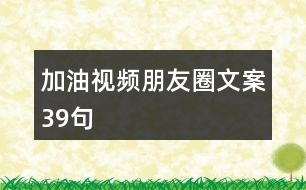 加油视频朋友圈文案39句